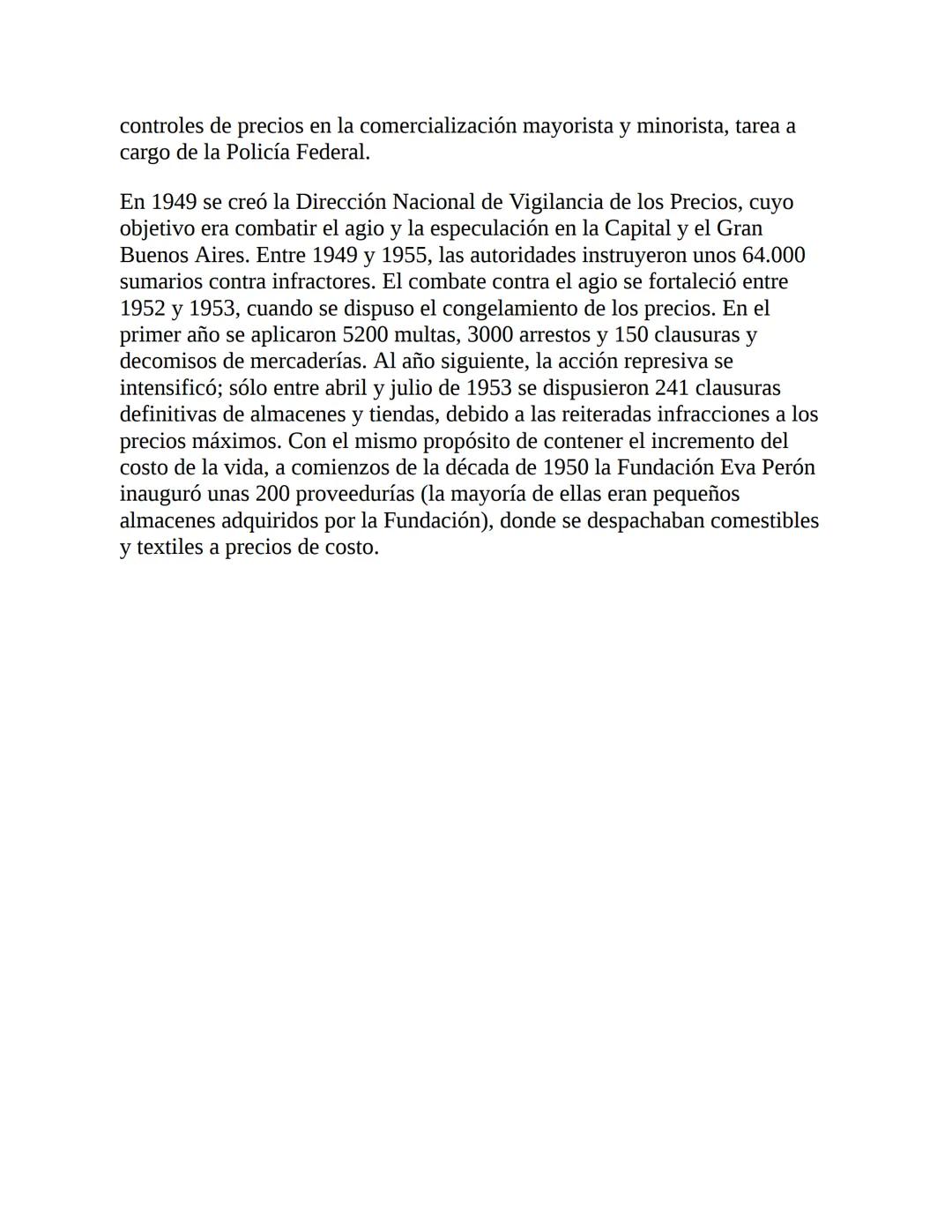 controles de precios en la comercialización mayorista y minorista, tarea a cargo de la Policía Federal.

En 1949 se creó la Dirección Nacional de Vigilancia de los Precios, cuyo objetivo era combatir el agio y la especulación en la Capital y el Gran Buenos Aires. Entre 1949 y 1955, las autoridades instruyeron unos 64.000 sumarios contra infractores. El combate contra el agio se fortaleció entre 1952 y 1953, cuando se dispuso el congelamiento de los precios. En el primer año se aplicaron 5200 multas, 3000 arrestos y 150 clausuras y decomisos de mercaderías. Al año siguiente, la acción represiva se intensificó; sólo entre abril y julio de 1953 se dispusieron 241 clausuras definitivas de almacenes y tiendas, debido a las reiteradas infracciones a los precios máximos. Con el mismo propósito de contener el incremento del costo de la vida, a comienzos de la década de 1950 la Fundación Eva Perón inauguró unas 200 proveedurías (la mayoría de ellas eran pequeños almacenes adquiridos por la Fundación), donde se despachaban comestibles y textiles a precios de costo.